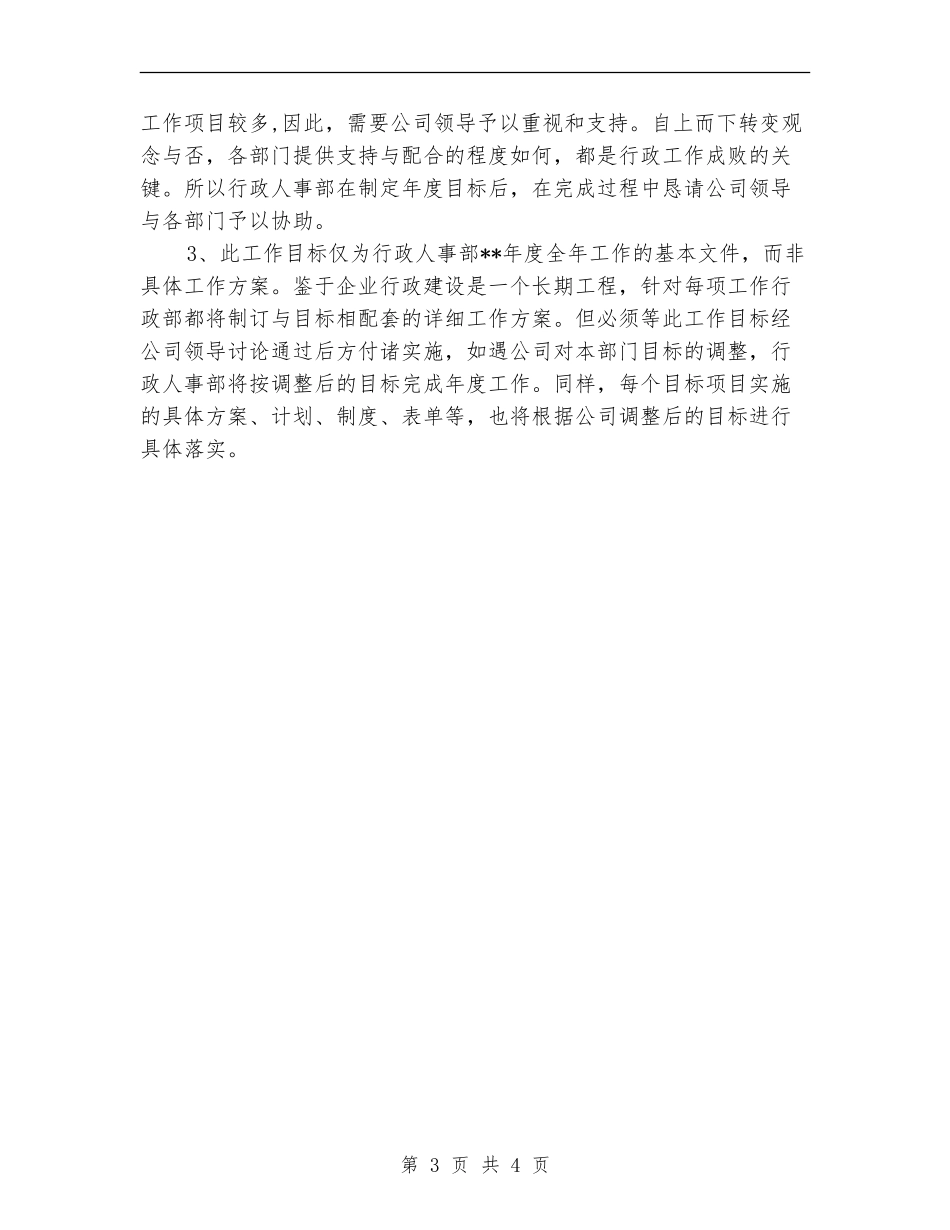 工作项目较多,因此，需要公司领导予以重视和支持。自上而下转变观念与否，各部门提供支持与配合的程度如何，都是行政工作成败的关键。所以行政人事部在制定年度目标后，在完成过程中恳请公司领导与各部门予以协助。

3、此工作目标仅为行政人事部**年度全年工作的基本文件，而非具体工作方案。鉴于企业行政建设是一个长期工程，针对每项工作行政部都将制订与目标相配套的详细工作方案。但必须等此工作目标经公司领导讨论通过后方付诸实施，如遇公司对本部门目标的调整，行政人事部将按调整后的目标完成年度工作。同样，每个目标项目实施的具体方案、计划、制度、表单等，也将根据公司调整后的目标进行具体落实。

第 3 页 共 4 页